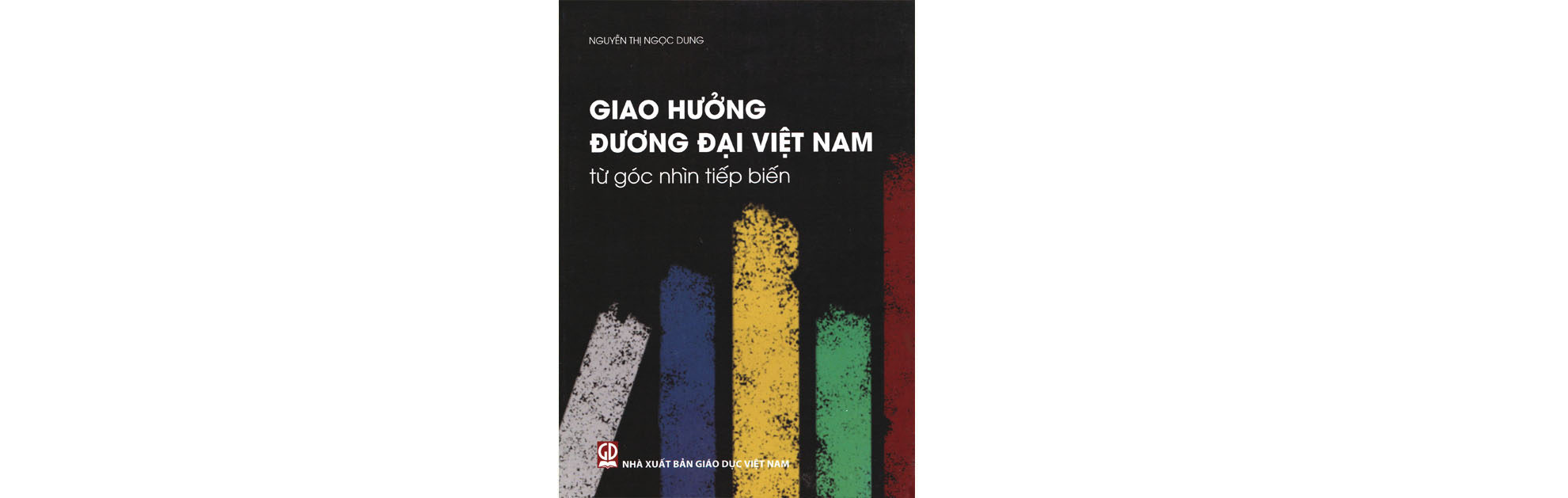 NGUYỄN THỊ NGỌC DUNG

GIAO HƯỞNG
ĐƯƠNG ĐẠI VIỆT NAM
từ góc nhìn tiếp biến

GD

NHÀ XUẤT BẢN GIÁO DỤC VIỆT NAM